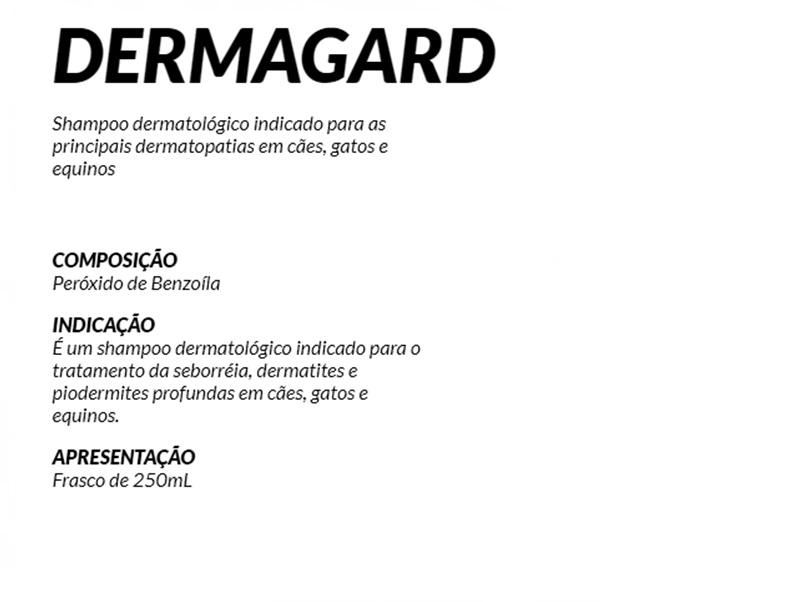 DERMAGARD

Shampoo dermatológico indicado para as principais dermatopatias em cães, gatos e equinos

COMPOSIÇÃO
Peróxido de Benzoíla

INDICAÇÃO
É um shampoo dermatológico indicado para o tratamento da seborréia, dermatites e piodermites profundas em cães, gatos e equinos.

APRESENTAÇÃO
Frasco de 250mL